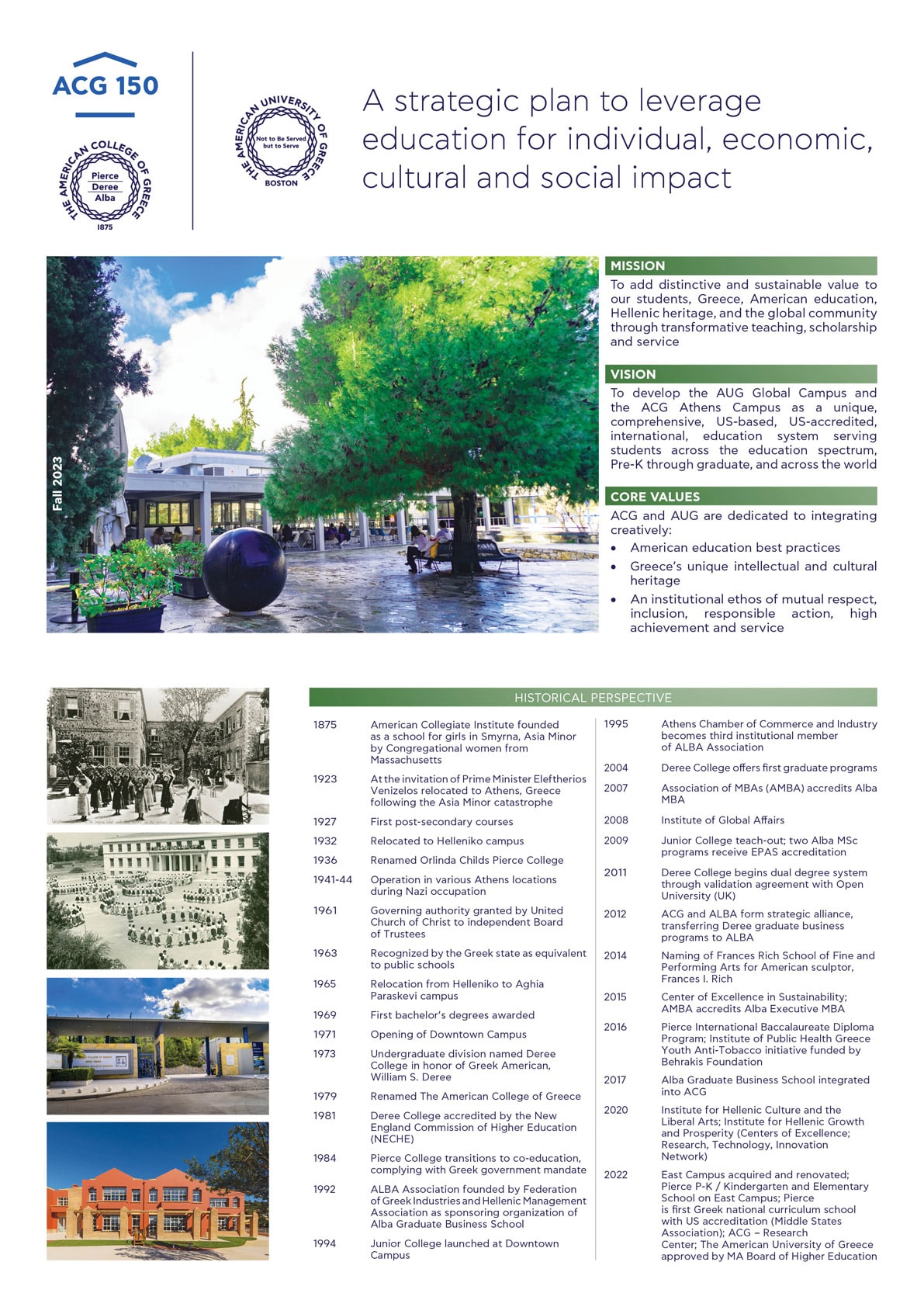 ACG 150

THE AMERICAN COLLEGE OF GREECE
Pierce
Deree
Alba
1875

THE AMERICAN UNIVERSITY OF GREECE
Not to Be Served but to Serve
BOSTON

A strategic plan to leverage education for individual, economic, cultural and social impact

Fall 2023

MISSION
To add distinctive and sustainable value to our students, Greece, American education, Hellenic heritage, and the global community through transformative teaching, scholarship and service

VISION
To develop the AUG Global Campus and the ACG Athens Campus as a unique, comprehensive, US-based, US-accredited, international, education system serving students across the education spectrum, Pre-K through graduate, and across the world

CORE VALUES
ACG and AUG are dedicated to integrating creatively:
• American education best practices
• Greece's unique intellectual and cultural heritage
• An institutional ethos of mutual respect, inclusion, responsible action, high achievement and service

HISTORICAL PERSPECTIVE

| | |
|---|---|
| 1875 | American Collegiate Institute founded as a school for girls in Smyrna, Asia Minor by Congregational women from Massachusetts |
| 1923 | At the invitation of Prime Minister Eleftherios Venizelos relocated to Athens, Greece following the Asia Minor catastrophe |
| 1927 | First post-secondary courses |
| 1932 | Relocated to Helleniko campus |
| 1936 | Renamed Orlinda Childs Pierce College |
| 1941-44 | Operation in various Athens locations during Nazi occupation |
| 1961 | Governing authority granted by United Church of Christ to independent Board of Trustees |
| 1963 | Recognized by the Greek state as equivalent to public schools |
| 1965 | Relocation from Helleniko to Aghia Paraskevi campus |
| 1969 | First bachelor's degrees awarded |
| 1971 | Opening of Downtown Campus |
| 1973 | Undergraduate division named Deree College in honor of Greek American, William S. Deree |
| 1979 | Renamed The American College of Greece |
| 1981 | Deree College accredited by the New England Commission of Higher Education (NECHE) |
| 1984 | Pierce College transitions to co-education, complying with Greek government mandate |
| 1992 | ALBA Association founded by Federation of Greek Industries and Hellenic Management Association as sponsoring organization of Alba Graduate Business School |
| 1994 | Junior College launched at Downtown Campus |

| | |
|---|---|
| 1995 | Athens Chamber of Commerce and Industry becomes third institutional member of ALBA Association |
| 2004 | Deree College offers first graduate programs |
| 2007 | Association of MBAs (AMBA) accredits Alba MBA |
| 2008 | Institute of Global Affairs |
| 2009 | Junior College teach-out; two Alba MSc programs receive EPAS accreditation |
| 2011 | Deree College begins dual degree system through validation agreement with Open University (UK) |
| 2012 | ACG and ALBA form strategic alliance, transferring Deree graduate business programs to ALBA |
| 2014 | Naming of Frances Rich School of Fine and Performing Arts for American sculptor, Frances I. Rich |
| 2015 | Center of Excellence in Sustainability; AMBA accredits Alba Executive MBA |
| 2016 | Pierce International Baccalaureate Diploma Program; Institute of Public Health Greece Youth Anti-Tobacco initiative funded by Behrakis Foundation |
| 2017 | Alba Graduate Business School integrated into ACG |
| 2020 | Institute for Hellenic Culture and the Liberal Arts; Institute for Hellenic Growth and Prosperity (Centers of Excellence; Research, Technology, Innovation Network) |
| 2022 | East Campus acquired and renovated; Pierce P-K / Kindergarten and Elementary School on East Campus; Pierce is first Greek national curriculum school with US accreditation (Middle States Association); ACG – Research Center; The American University of Greece approved by MA Board of Higher Education |